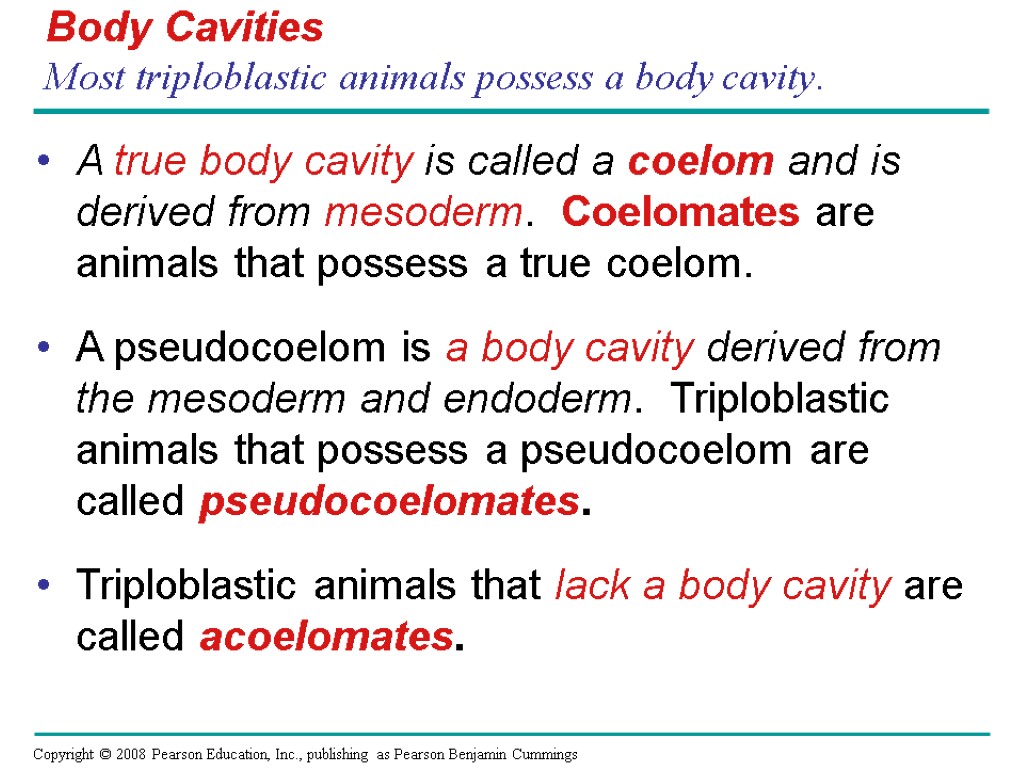 Body Cavities
Most triploblastic animals possess a body cavity.

• A true body cavity is called a coelom and is derived from mesoderm. Coelomates are animals that possess a true coelom.

• A pseudocoelom is a body cavity derived from the mesoderm and endoderm. Triploblastic animals that possess a pseudocoelom are called pseudocoelomates.

• Triploblastic animals that lack a body cavity are called acoelomates.

Copyright © 2008 Pearson Education, Inc., publishing as Pearson Benjamin Cummings